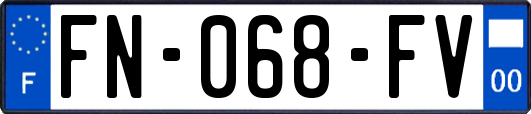 F
FN-068-FV
00